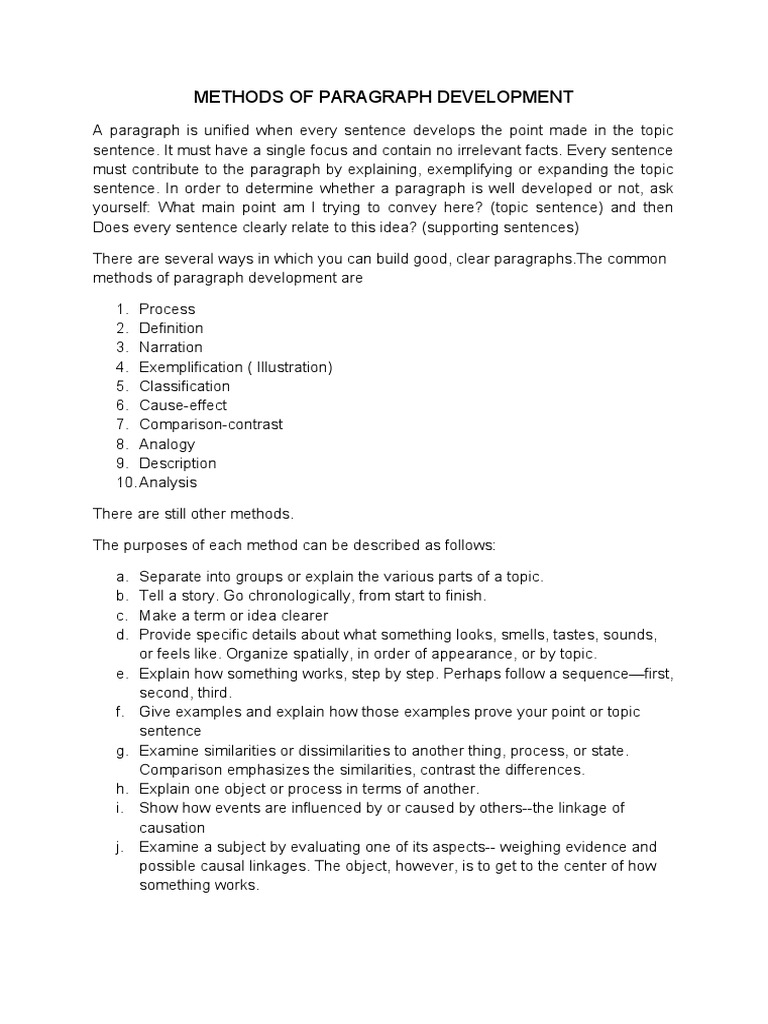 METHODS OF PARAGRAPH DEVELOPMENT

A paragraph is unified when every sentence develops the point made in the topic sentence. It must have a single focus and contain no irrelevant facts. Every sentence must contribute to the paragraph by explaining, exemplifying or expanding the topic sentence. In order to determine whether a paragraph is well developed or not, ask yourself: What main point am I trying to convey here? (topic sentence) and then Does every sentence clearly relate to this idea? (supporting sentences)

There are several ways in which you can build good, clear paragraphs.The common methods of paragraph development are

1. Process
2. Definition
3. Narration
4. Exemplification ( Illustration)
5. Classification
6. Cause-effect
7. Comparison-contrast
8. Analogy
9. Description
10. Analysis

There are still other methods.

The purposes of each method can be described as follows:

a. Separate into groups or explain the various parts of a topic.
b. Tell a story. Go chronologically, from start to finish.
c. Make a term or idea clearer
d. Provide specific details about what something looks, smells, tastes, sounds, or feels like. Organize spatially, in order of appearance, or by topic.
e. Explain how something works, step by step. Perhaps follow a sequence—first, second, third.
f. Give examples and explain how those examples prove your point or topic sentence
g. Examine similarities or dissimilarities to another thing, process, or state. Comparison emphasizes the similarities, contrast the differences.
h. Explain one object or process in terms of another.
i. Show how events are influenced by or caused by others--the linkage of causation
j. Examine a subject by evaluating one of its aspects-- weighing evidence and possible causal linkages. The object, however, is to get to the center of how something works.